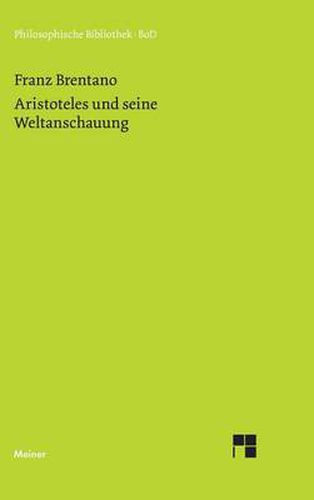 Philosophische Bibliothek · BoD

Franz Brentano

Aristoteles und seine Weltanschauung

Meiner